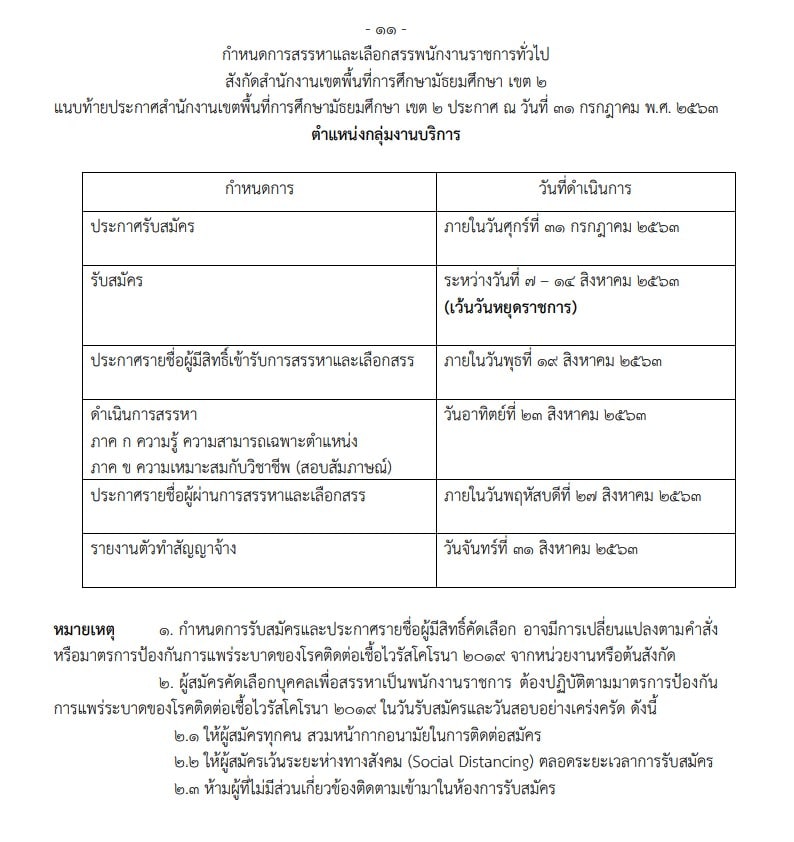 - ๑๑ -

กำหนดการสรรหาและเลือกสรรพนักงานราชการทั่วไป
สังกัดสำนักงานเขตพื้นที่การศึกษามัธยมศึกษา เขต ๒
แนบท้ายประกาศสำนักงานเขตพื้นที่การศึกษามัธยมศึกษา เขต ๒ ประกาศ ณ วันที่ ๓๑ กรกฎาคม พ.ศ. ๒๕๖๓
ตำแหน่งกลุ่มงานบริการ

| กำหนดการ | วันที่ดำเนินการ |
|---|---|
| ประกาศรับสมัคร | ภายในวันศุกร์ที่ ๓๑ กรกฎาคม ๒๕๖๓ |
| รับสมัคร | ระหว่างวันที่ ๗ – ๑๔ สิงหาคม ๒๕๖๓ (เว้นวันหยุดราชการ) |
| ประกาศรายชื่อผู้มีสิทธิ์เข้ารับการสรรหาและเลือกสรร | ภายในวันพุธที่ ๑๙ สิงหาคม ๒๕๖๓ |
| ดำเนินการสรรหา ภาค ก ความรู้ ความสามารถเฉพาะตำแหน่ง ภาค ข ความเหมาะสมกับวิชาชีพ (สอบสัมภาษณ์) | วันอาทิตย์ที่ ๒๓ สิงหาคม ๒๕๖๓ |
| ประกาศรายชื่อผู้ผ่านการสรรหาและเลือกสรร | ภายในวันพฤหัสบดีที่ ๒๗ สิงหาคม ๒๕๖๓ |
| รายงานตัวทำสัญญาจ้าง | วันจันทร์ที่ ๓๑ สิงหาคม ๒๕๖๓ |

หมายเหตุ ๑. กำหนดการรับสมัครและประกาศรายชื่อผู้มีสิทธิ์คัดเลือก อาจมีการเปลี่ยนแปลงตามคำสั่งหรือมาตรการป้องกันการแพร่ระบาดของโรคติดต่อเชื้อไวรัสโคโรนา ๒๐๑๙ จากหน่วยงานหรือต้นสังกัด

๒. ผู้สมัครคัดเลือกบุคคลเพื่อสรรหาเป็นพนักงานราชการ ต้องปฏิบัติตามมาตรการป้องกันการแพร่ระบาดของโรคติดต่อเชื้อไวรัสโคโรนา ๒๐๑๙ ในวันรับสมัครและวันสอบอย่างเคร่งครัด ดังนี้

๒.๑ ให้ผู้สมัครทุกคน สวมหน้ากากอนามัยในการติดต่อสมัคร

๒.๒ ให้ผู้สมัครเว้นระยะห่างทางสังคม (Social Distancing) ตลอดระยะเวลาการรับสมัคร

๒.๓ ห้ามผู้ที่ไม่มีส่วนเกี่ยวข้องติดตามเข้ามาในห้องการรับสมัคร